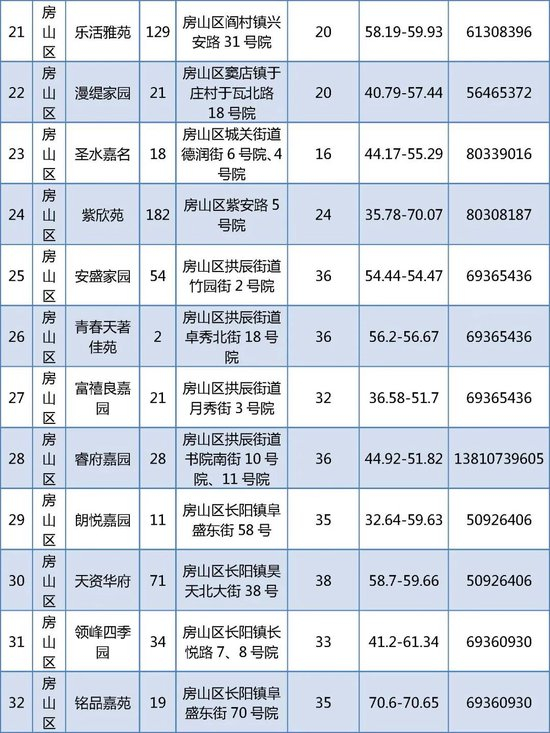 | 21 | 房山区 | 乐活雅苑 | 129 | 房山区阎村镇兴安路31号院 | 20 | 58.19-59.93 | 61308396 |
|---|---|---|---|---|---|---|---|
| 22 | 房山区 | 漫缇家园 | 21 | 房山区窦店镇于庄村于瓦北路18号院 | 20 | 40.79-57.44 | 56465372 |
| 23 | 房山区 | 圣水嘉名 | 18 | 房山区城关街道德润街6号院、4号院 | 16 | 44.17-55.29 | 80339016 |
| 24 | 房山区 | 紫欣苑 | 182 | 房山区紫安路5号院 | 24 | 35.78-70.07 | 80308187 |
| 25 | 房山区 | 安盛家园 | 54 | 房山区拱辰街道竹园街2号院 | 36 | 54.44-54.47 | 69365436 |
| 26 | 房山区 | 青春天著佳苑 | 2 | 房山区拱辰街道卓秀北街18号院 | 36 | 56.2-56.67 | 69365436 |
| 27 | 房山区 | 富禧良嘉园 | 21 | 房山区拱辰街道月秀街3号院 | 32 | 36.58-51.7 | 69365436 |
| 28 | 房山区 | 睿府嘉园 | 28 | 房山区拱辰街道书院南街10号院、11号院 | 36 | 44.92-51.82 | 13810739605 |
| 29 | 房山区 | 朗悦嘉园 | 11 | 房山区长阳镇阜盛东街58号 | 35 | 32.64-59.63 | 50926406 |
| 30 | 房山区 | 天资华府 | 71 | 房山区长阳镇昊天北大街38号 | 38 | 58.7-59.66 | 50926406 |
| 31 | 房山区 | 领峰四季园 | 34 | 房山区长阳镇长悦路7、8号院 | 33 | 41.2-61.34 | 69360930 |
| 32 | 房山区 | 铭品嘉苑 | 19 | 房山区长阳镇阜盛东街70号院 | 35 | 70.6-70.65 | 69360930 |